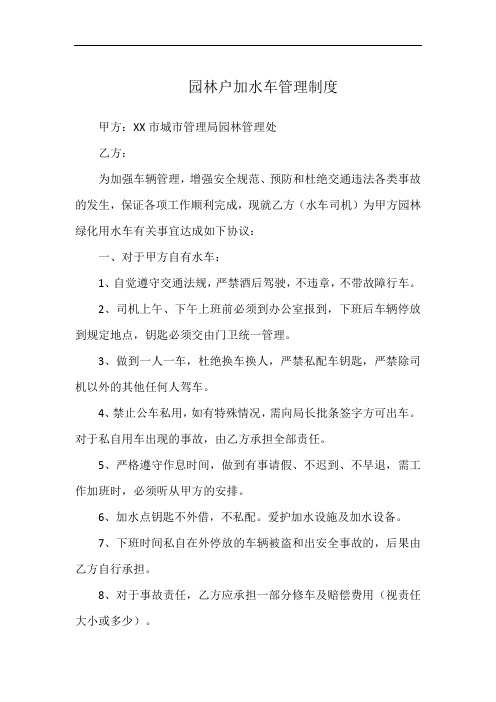 园林户加水车管理制度

甲方：XX 市城市管理局园林管理处

乙方：

为加强车辆管理，增强安全规范、预防和杜绝交通违法各类事故的发生，保证各项工作顺利完成，现就乙方（水车司机）为甲方园林绿化用水车有关事宜达成如下协议：

一、对于甲方自有水车：

1、自觉遵守交通法规，严禁酒后驾驶，不违章，不带故障行车。

2、司机上午、下午上班前必须到办公室报到，下班后车辆停放到规定地点，钥匙必须交由门卫统一管理。

3、做到一人一车，杜绝换车换人，严禁私配车钥匙，严禁除司机以外的其他任何人驾车。

4、禁止公车私用，如有特殊情况，需向局长批条签字方可出车。对于私自用车出现的事故，由乙方承担全部责任。

5、严格遵守作息时间，做到有事请假、不迟到、不早退，需工作加班时，必须听从甲方的安排。

6、加水点钥匙不外借，不私配。爱护加水设施及加水设备。

7、下班时间私自在外停放的车辆被盗和出安全事故的，后果由乙方自行承担。

8、对于事故责任，乙方应承担一部分修车及赔偿费用（视责任大小或多少）。